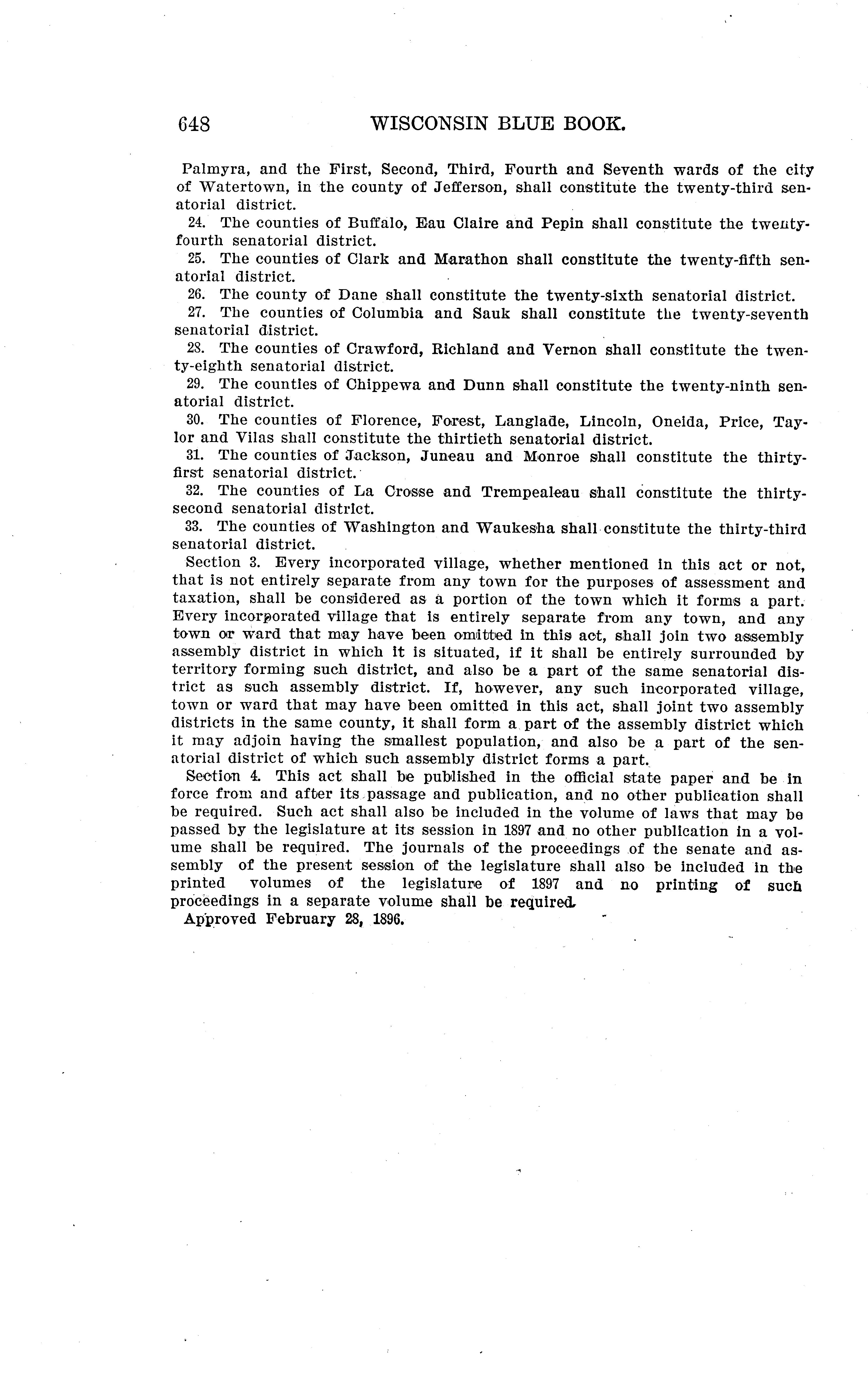 648 WISCONSIN BLUE BOOK.

Palmyra, and the First, Second, Third, Fourth and Seventh wards of the city of Watertown, in the county of Jefferson, shall constitute the twenty-third senatorial district.

24. The counties of Buffalo, Eau Claire and Pepin shall constitute the twenty-fourth senatorial district.

25. The counties of Clark and Marathon shall constitute the twenty-fifth senatorial district.

26. The county of Dane shall constitute the twenty-sixth senatorial district.

27. The counties of Columbia and Sauk shall constitute the twenty-seventh senatorial district.

28. The counties of Crawford, Richland and Vernon shall constitute the twenty-eighth senatorial district.

29. The counties of Chippewa and Dunn shall constitute the twenty-ninth senatorial district.

30. The counties of Florence, Forest, Langlade, Lincoln, Oneida, Price, Taylor and Vilas shall constitute the thirtieth senatorial district.

31. The counties of Jackson, Juneau and Monroe shall constitute the thirty-first senatorial district.

32. The counties of La Crosse and Trempealeau shall constitute the thirty-second senatorial district.

33. The counties of Washington and Waukesha shall constitute the thirty-third senatorial district.

Section 3. Every incorporated village, whether mentioned in this act or not, that is not entirely separate from any town for the purposes of assessment and taxation, shall be considered as a portion of the town which it forms a part. Every incorporated village that is entirely separate from any town, and any town or ward that may have been omitted in this act, shall join two assembly assembly district in which it is situated, if it shall be entirely surrounded by territory forming such district, and also be a part of the same senatorial district as such assembly district. If, however, any such incorporated village, town or ward that may have been omitted in this act, shall joint two assembly districts in the same county, it shall form a part of the assembly district which it may adjoin having the smallest population, and also be a part of the senatorial district of which such assembly district forms a part.

Section 4. This act shall be published in the official state paper and be in force from and after its passage and publication, and no other publication shall be required. Such act shall also be included in the volume of laws that may be passed by the legislature at its session in 1897 and no other publication in a volume shall be required. The journals of the proceedings of the senate and assembly of the present session of the legislature shall also be included in the printed volumes of the legislature of 1897 and no printing of such proceedings in a separate volume shall be required.

Approved February 28, 1896.